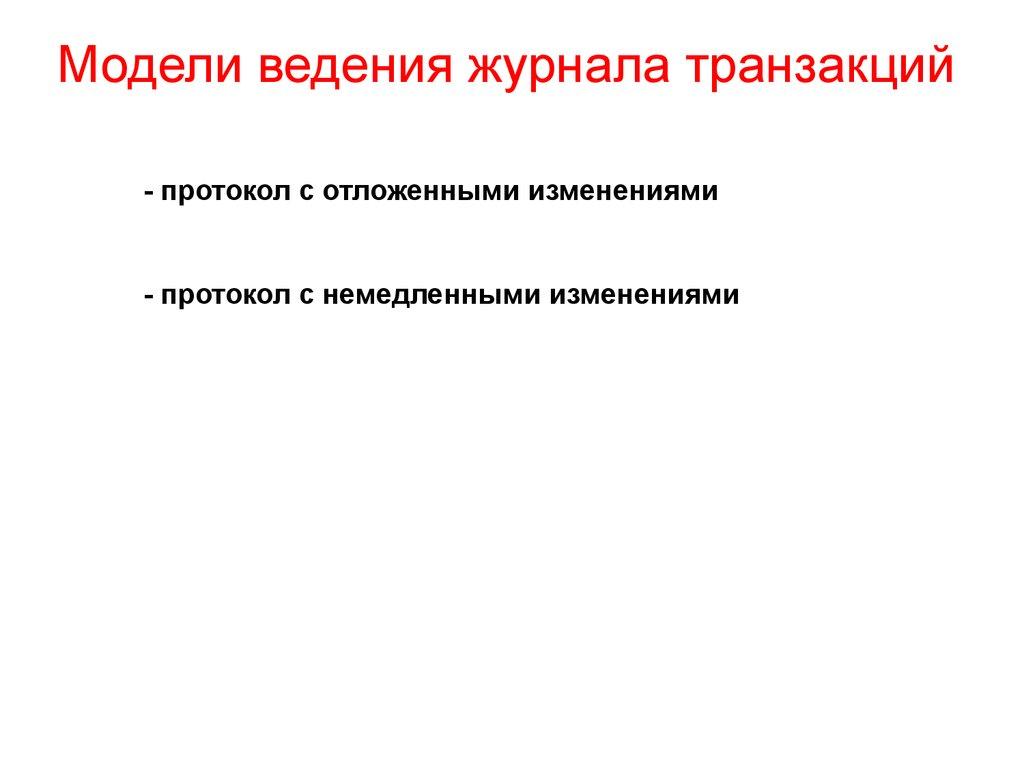 Модели ведения журнала транзакций

- протокол с отложенными изменениями

- протокол с немедленными изменениями